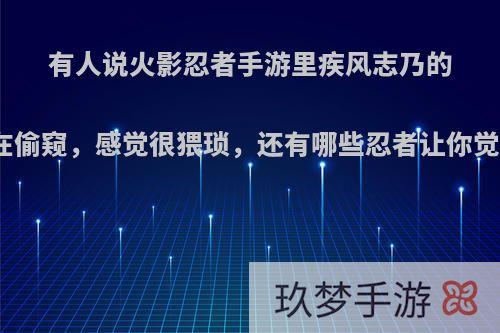 有人说火影忍者手游里疾风志乃的

在偷窥，感觉很猥琐，还有哪些忍者让你觉

玖梦手游